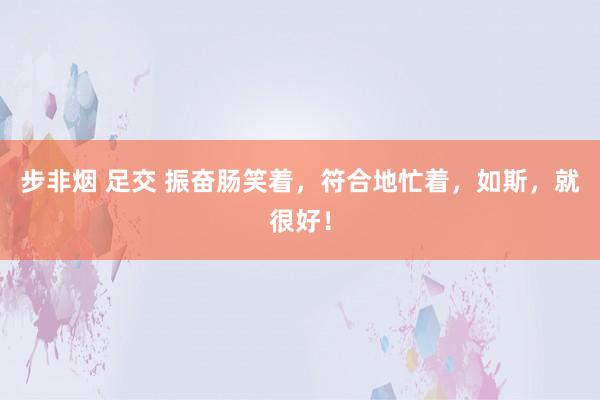 步非烟 足交 振奋肠笑着，符合地忙着，如斯，就很好！